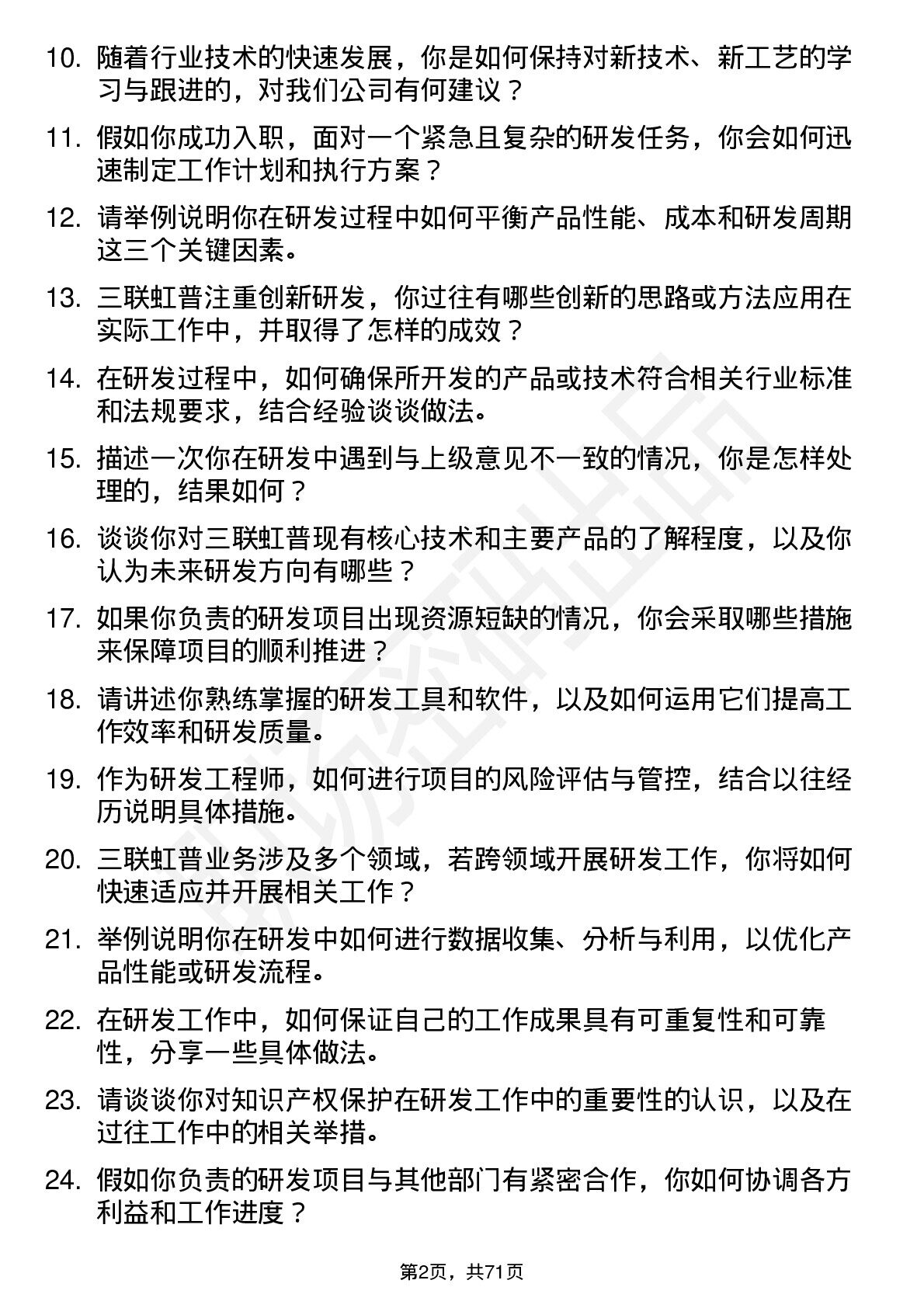 10. 随着行业技术的快速发展，你是如何保持对新技术、新工艺的学习与跟进的，对我们公司有何建议？

11. 假如你成功入职，面对一个紧急且复杂的研发任务，你会如何迅速制定工作计划和执行方案？

12. 请举例说明你在研发过程中如何平衡产品性能、成本和研发周期这三个关键因素。

13. 三联虹普注重创新研发，你过往有哪些创新的思路或方法应用在实际工作中，并取得了怎样的成效？

14. 在研发过程中，如何确保所开发的产品或技术符合相关行业标准和法规要求，结合经验谈谈做法。

15. 描述一次你在研发中遇到与上级意见不一致的情况，你是怎样处理的，结果如何？

16. 谈谈你对三联虹普现有核心技术和主要产品的了解程度，以及你认为未来研发方向有哪些？

17. 如果你负责的研发项目出现资源短缺的情况，你会采取哪些措施来保障项目的顺利推进？

18. 请讲述你熟练掌握的研发工具和软件，以及如何运用它们提高工作效率和研发质量。

19. 作为研发工程师，如何进行项目的风险评估与管控，结合以往经历说明具体措施。

20. 三联虹普业务涉及多个领域，若跨领域开展研发工作，你将如何快速适应并开展相关工作？

21. 举例说明你在研发中如何进行数据收集、分析与利用，以优化产品性能或研发流程。

22. 在研发工作中，如何保证自己的工作成果具有可重复性和可靠性，分享一些具体做法。

23. 请谈谈你对知识产权保护在研发工作中的重要性的认识，以及在过往工作中的相关举措。

24. 假如你负责的研发项目与其他部门有紧密合作，你如何协调各方利益和工作进度？

第2页，共71页